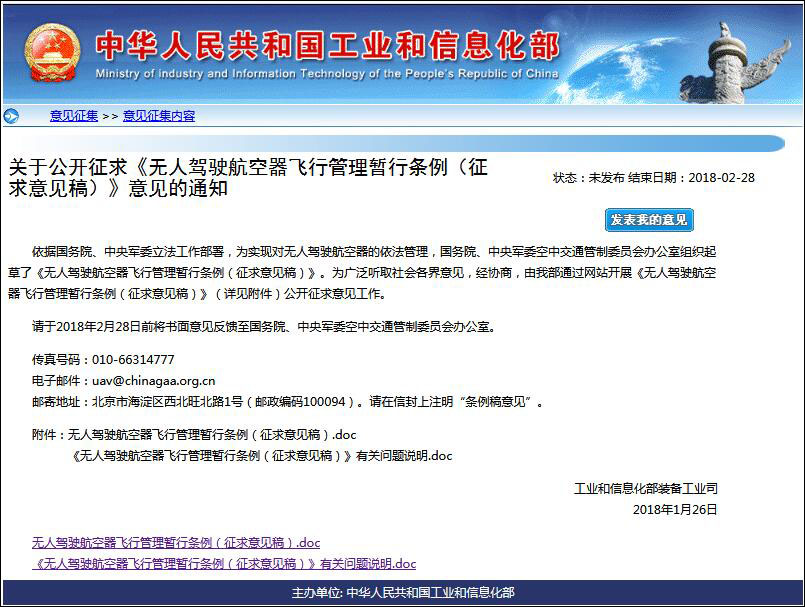 中华人民共和国工业和信息化部
Ministry of industry and Information Technology of the People's Republic of China

意见征集 >> 意见征集内容

关于公开征求《无人驾驶航空器飞行管理暂行条例（征求意见稿）》意见的通知

状态：未发布 结束日期：2018-02-28

发表我的意见

依据国务院、中央军委立法工作部署，为实现对无人驾驶航空器的依法管理，国务院、中央军委空中交通管制委员会办公室组织起草了《无人驾驶航空器飞行管理暂行条例（征求意见稿）》。为广泛听取社会各界意见，经协商，由我部通过网站开展《无人驾驶航空器飞行管理暂行条例（征求意见稿）》（详见附件）公开征求意见工作。

请于2018年2月28日前将书面意见反馈至国务院、中央军委空中交通管制委员会办公室。

传真号码：010-66314777
电子邮件：uav@chinagaa.org.cn
邮寄地址：北京市海淀区西北旺北路1号（邮政编码100094）。请在信封上注明“条例稿意见”。

附件：无人驾驶航空器飞行管理暂行条例（征求意见稿）.doc
《无人驾驶航空器飞行管理暂行条例（征求意见稿）》有关问题说明.doc

工业和信息化部装备工业司
2018年1月26日

无人驾驶航空器飞行管理暂行条例（征求意见稿）.doc
《无人驾驶航空器飞行管理暂行条例（征求意见稿）》有关问题说明.doc

主办单位: 中华人民共和国工业和信息化部